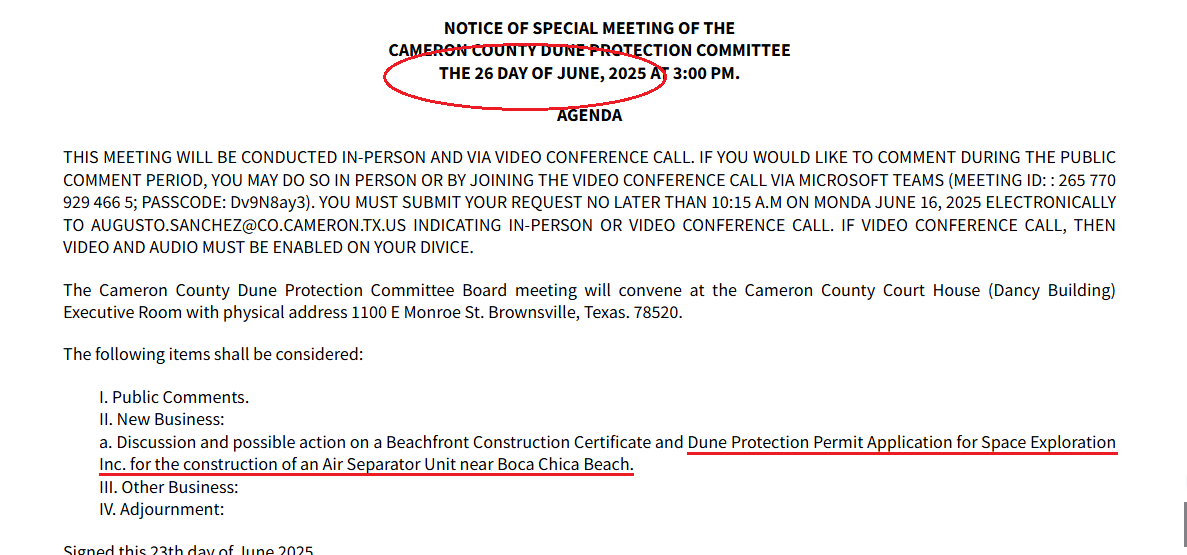 NOTICE OF SPECIAL MEETING OF THE
CAMERON COUNTY DUNE PROTECTION COMMITTEE
THE 26 DAY OF JUNE, 2025 AT 3:00 PM.

AGENDA

THIS MEETING WILL BE CONDUCTED IN-PERSON AND VIA VIDEO CONFERENCE CALL. IF YOU WOULD LIKE TO COMMENT DURING THE PUBLIC COMMENT PERIOD, YOU MAY DO SO IN PERSON OR BY JOINING THE VIDEO CONFERENCE CALL VIA MICROSOFT TEAMS (MEETING ID: : 265 770 929 466 5; PASSCODE: Dv9N8ay3). YOU MUST SUBMIT YOUR REQUEST NO LATER THAN 10:15 A.M ON MONDA JUNE 16, 2025 ELECTRONICALLY TO AUGUSTO.SANCHEZ@CO.CAMERON.TX.US INDICATING IN-PERSON OR VIDEO CONFERENCE CALL. IF VIDEO CONFERENCE CALL, THEN VIDEO AND AUDIO MUST BE ENABLED ON YOUR DIVICE.

The Cameron County Dune Protection Committee Board meeting will convene at the Cameron County Court House (Dancy Building) Executive Room with physical address 1100 E Monroe St. Brownsville, Texas. 78520.

The following items shall be considered:

I. Public Comments.
II. New Business:
a. Discussion and possible action on a Beachfront Construction Certificate and Dune Protection Permit Application for Space Exploration Inc. for the construction of an Air Separator Unit near Boca Chica Beach.
III. Other Business:
IV. Adjournment:

Signed this 23th day of June 2025